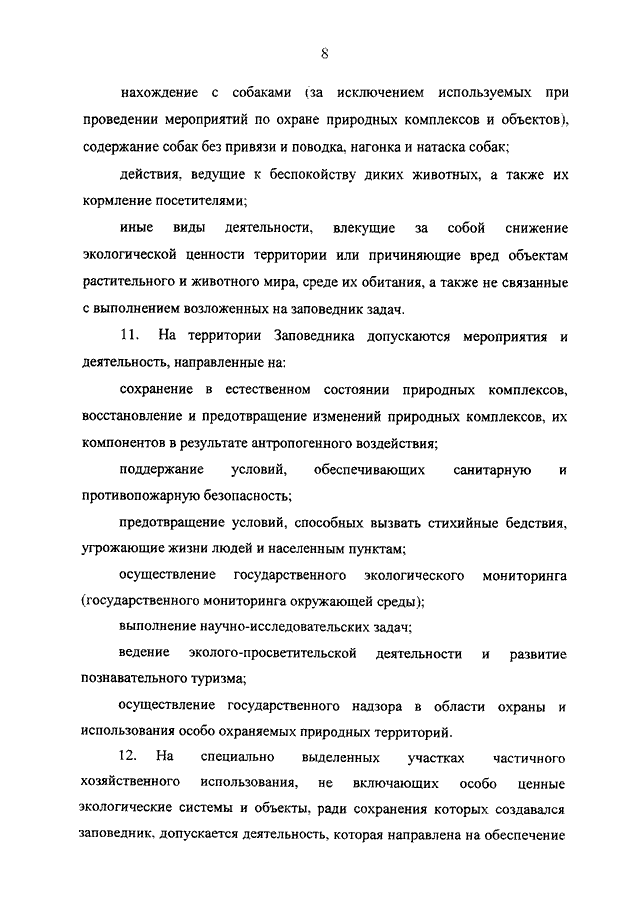 8

нахождение с собаками (за исключением используемых при проведении мероприятий по охране природных комплексов и объектов), содержание собак без привязи и поводка, нагонка и натаска собак;

действия, ведущие к беспокойству диких животных, а также их кормление посетителями;

иные виды деятельности, влекущие за собой снижение экологической ценности территории или причиняющие вред объектам растительного и животного мира, среде их обитания, а также не связанные с выполнением возложенных на заповедник задач.

11. На территории Заповедника допускаются мероприятия и деятельность, направленные на:

сохранение в естественном состоянии природных комплексов, восстановление и предотвращение изменений природных комплексов, их компонентов в результате антропогенного воздействия;

поддержание условий, обеспечивающих санитарную и противопожарную безопасность;

предотвращение условий, способных вызвать стихийные бедствия, угрожающие жизни людей и населенным пунктам;

осуществление государственного экологического мониторинга (государственного мониторинга окружающей среды);

выполнение научно-исследовательских задач;

ведение эколого-просветительской деятельности и развитие познавательного туризма;

осуществление государственного надзора в области охраны и использования особо охраняемых природных территорий.

12. На специально выделенных участках частичного хозяйственного использования, не включающих особо ценные экологические системы и объекты, ради сохранения которых создавался заповедник, допускается деятельность, которая направлена на обеспечение